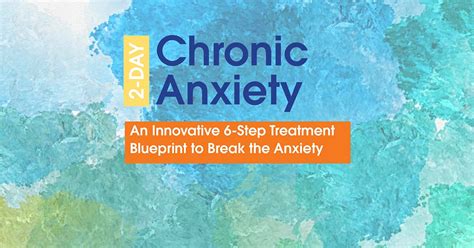 2-DAY
Chronic Anxiety

An Innovative 6-Step Treatment Blueprint to Break the Anxiety